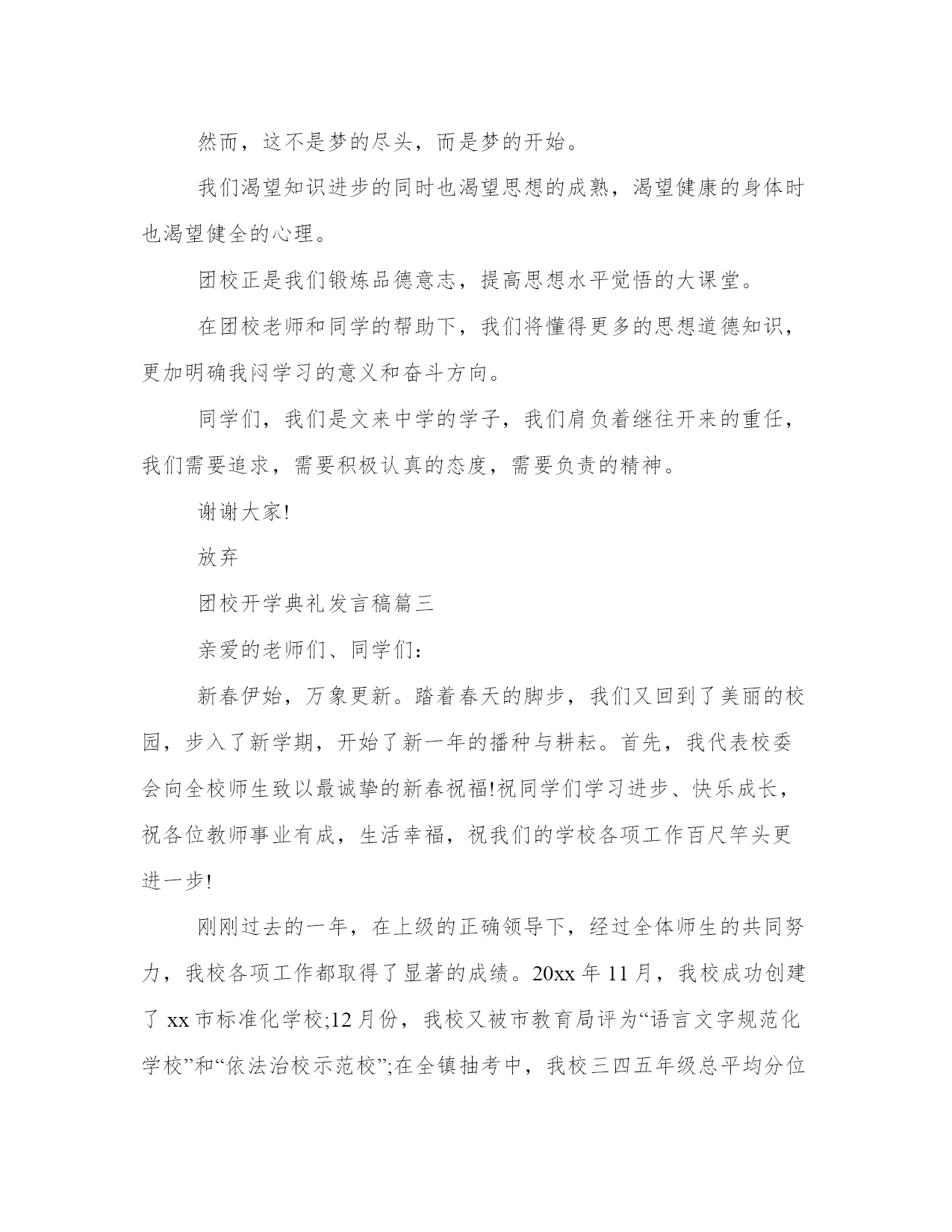 然而，这不是梦的尽头，而是梦的开始。

我们渴望知识进步的同时也渴望思想的成熟，渴望健康的身体时也渴望健全的心理。

团校正是我们锻炼品德意志，提高思想水平觉悟的大课堂。

在团校老师和同学的帮助下，我们将懂得更多的思想道德知识，更加明确我闷学习的意义和奋斗方向。

同学们，我们是文来中学的学子，我们肩负着继往开来的重任，我们需要追求，需要积极认真的态度，需要负责的精神。

谢谢大家!

放弃

团校开学典礼发言稿篇三

亲爱的老师们、同学们：

新春伊始，万象更新。踏着春天的脚步，我们又回到了美丽的校园，步入了新学期，开始了新一年的播种与耕耘。首先，我代表校委会向全校师生致以最诚挚的新春祝福!祝同学们学习进步、快乐成长，祝各位教师事业有成，生活幸福，祝我们的学校各项工作百尺竿头更进一步!

刚刚过去的一年，在上级的正确领导下，经过全体师生的共同努力，我校各项工作都取得了显著的成绩。20xx 年 11 月，我校成功创建了 xx 市标准化学校;12 月份，我校又被市教育局评为“语言文字规范化学校”和“依法治校示范校”;在全镇抽考中，我校三四五年级总平均分位